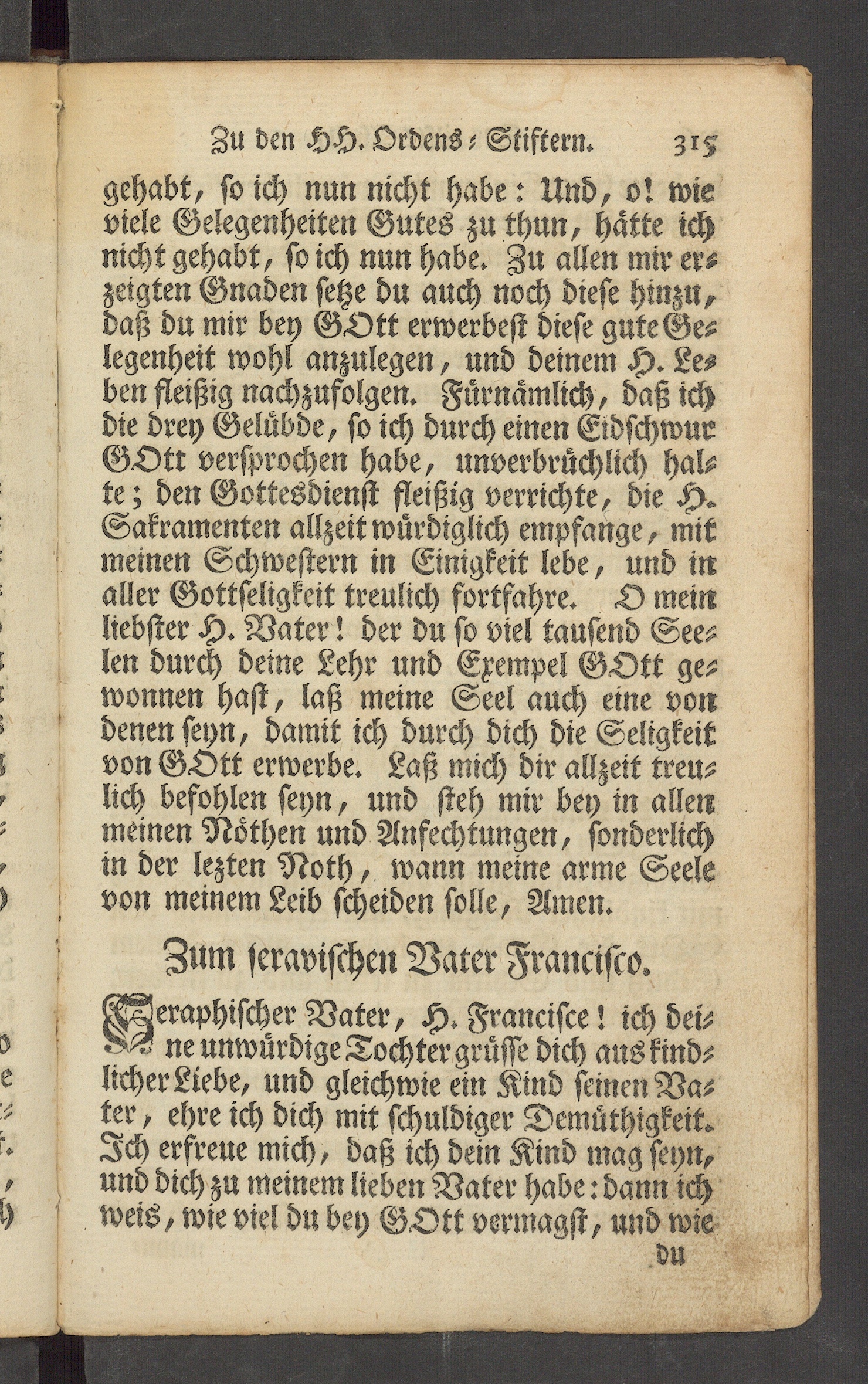 Zu den HH. Ordens-Stiftern. 315

gehabt, so ich nun nicht habe: Und, o! wie viele Gelegenheiten Gutes zu thun, hätte ich nicht gehabt, so ich nun habe. Zu allen mir erzeigten Gnaden setze du auch noch diese hinzu, daß du mir bey GOtt erwerbest diese gute Gelegenheit wohl anzulegen, und deinem H. Leben fleißig nachzufolgen. Fürnämlich, daß ich die drey Gelübde, so ich durch einen Eidschwur GOtt versprochen habe, unverbrüchlich halte; den Gottesdienst fleißig verrichte, die H. Sakramenten allzeit würdiglich empfange, mit meinen Schwestern in Einigkeit lebe, und in aller Gottseligkeit treulich fortfahre. O mein liebster H. Vater! der du so viel tausend Seelen durch deine Lehr und Exempel GOtt gewonnen hast, laß meine Seel auch eine von denen seyn, damit ich durch dich die Seligkeit von GOtt erwerbe. Laß mich dir allzeit treulich befohlen seyn, und steh mir bey in allen meinen Nöthen und Anfechtungen, sonderlich in der lezten Noth, wann meine arme Seele von meinem Leib scheiden solle, Amen.

Zum seravischen Vater Francisco.

Seraphischer Vater, H. Francisce! ich deine unwürdige Tochter grüsse dich aus kindlicher Liebe, und gleichwie ein Kind seinen Vater, ehre ich dich mit schuldiger Demüthigkeit. Ich erfreue mich, daß ich dein Kind mag seyn, und dich zu meinem lieben Vater habe: dann ich weis, wie viel du bey GOtt vermagst, und wie

du